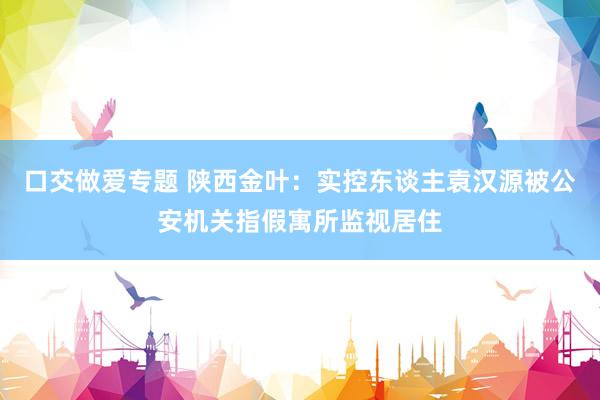 口交做爱专题 陕西金叶：实控东谈主袁汉源被公安机关指假寓所监视居住